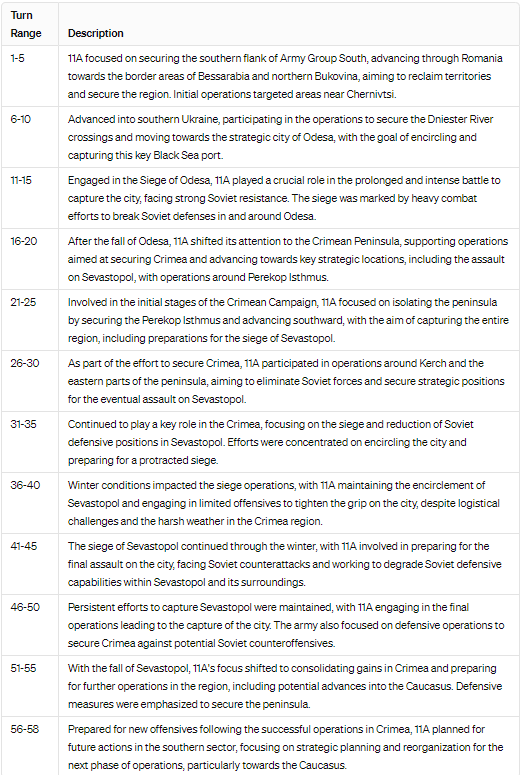 | Turn Range | Description |
|---|---|
| 1-5 | 11A focused on securing the southern flank of Army Group South, advancing through Romania towards the border areas of Bessarabia and northern Bukovina, aiming to reclaim territories and secure the region. Initial operations targeted areas near Chernivtsi. |
| 6-10 | Advanced into southern Ukraine, participating in the operations to secure the Dniester River crossings and moving towards the strategic city of Odesa, with the goal of encircling and capturing this key Black Sea port. |
| 11-15 | Engaged in the Siege of Odesa, 11A played a crucial role in the prolonged and intense battle to capture the city, facing strong Soviet resistance. The siege was marked by heavy combat efforts to break Soviet defenses in and around Odesa. |
| 16-20 | After the fall of Odesa, 11A shifted its attention to the Crimean Peninsula, supporting operations aimed at securing Crimea and advancing towards key strategic locations, including the assault on Sevastopol, with operations around Perekop Isthmus. |
| 21-25 | Involved in the initial stages of the Crimean Campaign, 11A focused on isolating the peninsula by securing the Perekop Isthmus and advancing southward, with the aim of capturing the entire region, including preparations for the siege of Sevastopol. |
| 26-30 | As part of the effort to secure Crimea, 11A participated in operations around Kerch and the eastern parts of the peninsula, aiming to eliminate Soviet forces and secure strategic positions for the eventual assault on Sevastopol. |
| 31-35 | Continued to play a key role in the Crimea, focusing on the siege and reduction of Soviet defensive positions in Sevastopol. Efforts were concentrated on encircling the city and preparing for a protracted siege. |
| 36-40 | Winter conditions impacted the siege operations, with 11A maintaining the encirclement of Sevastopol and engaging in limited offensives to tighten the grip on the city, despite logistical challenges and the harsh weather in the Crimea region. |
| 41-45 | The siege of Sevastopol continued through the winter, with 11A involved in preparing for the final assault on the city, facing Soviet counterattacks and working to degrade Soviet defensive capabilities within Sevastopol and its surroundings. |
| 46-50 | Persistent efforts to capture Sevastopol were maintained, with 11A engaging in the final operations leading to the capture of the city. The army also focused on defensive operations to secure Crimea against potential Soviet counteroffensives. |
| 51-55 | With the fall of Sevastopol, 11A's focus shifted to consolidating gains in Crimea and preparing for further operations in the region, including potential advances into the Caucasus. Defensive measures were emphasized to secure the peninsula. |
| 56-58 | Prepared for new offensives following the successful operations in Crimea, 11A planned for future actions in the southern sector, focusing on strategic planning and reorganization for the next phase of operations, particularly towards the Caucasus. |